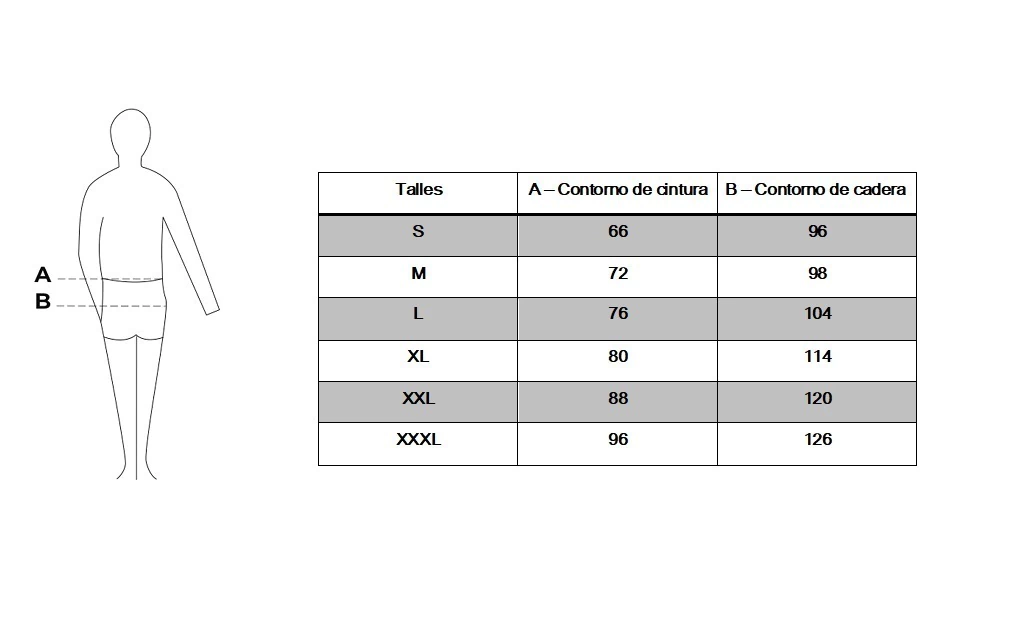 A
B

| Talles | A – Contorno de cintura | B – Contorno de cadera |
|---|---|---|
| S | 66 | 96 |
| M | 72 | 98 |
| L | 76 | 104 |
| XL | 80 | 114 |
| XXL | 88 | 120 |
| XXXL | 96 | 126 |